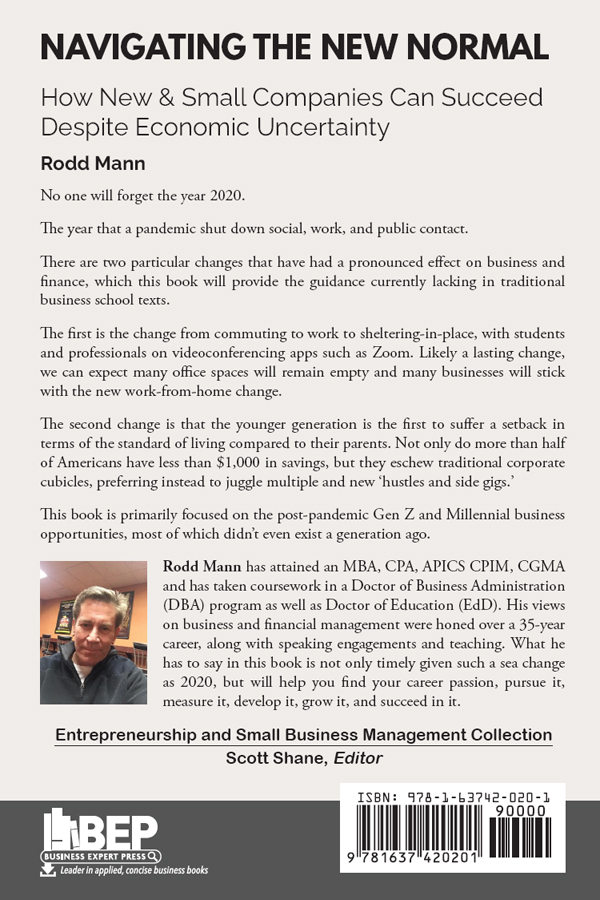 NAVIGATING THE NEW NORMAL

How New & Small Companies Can Succeed Despite Economic Uncertainty

Rodd Mann

No one will forget the year 2020.

The year that a pandemic shut down social, work, and public contact.

There are two particular changes that have had a pronounced effect on business and finance, which this book will provide the guidance currently lacking in traditional business school texts.

The first is the change from commuting to work to sheltering-in-place, with students and professionals on videoconferencing apps such as Zoom. Likely a lasting change, we can expect many office spaces will remain empty and many businesses will stick with the new work-from-home change.

The second change is that the younger generation is the first to suffer a setback in terms of the standard of living compared to their parents. Not only do more than half of Americans have less than $1,000 in savings, but they eschew traditional corporate cubicles, preferring instead to juggle multiple and new 'hustles and side gigs.'

This book is primarily focused on the post-pandemic Gen Z and Millennial business opportunities, most of which didn't even exist a generation ago.

Rodd Mann has attained an MBA, CPA, APICS CPIM, CGMA and has taken coursework in a Doctor of Business Administration (DBA) program as well as Doctor of Education (EdD). His views on business and financial management were honed over a 35-year career, along with speaking engagements and teaching. What he has to say in this book is not only timely given such a sea change as 2020, but will help you find your career passion, pursue it, measure it, develop it, grow it, and succeed in it.

Entrepreneurship and Small Business Management Collection
Scott Shane, Editor

BEP
BUSINESS EXPERT PRESS
Leader in applied, concise business books

ISBN: 978-1-63742-020-1
90000
9 781637 420201